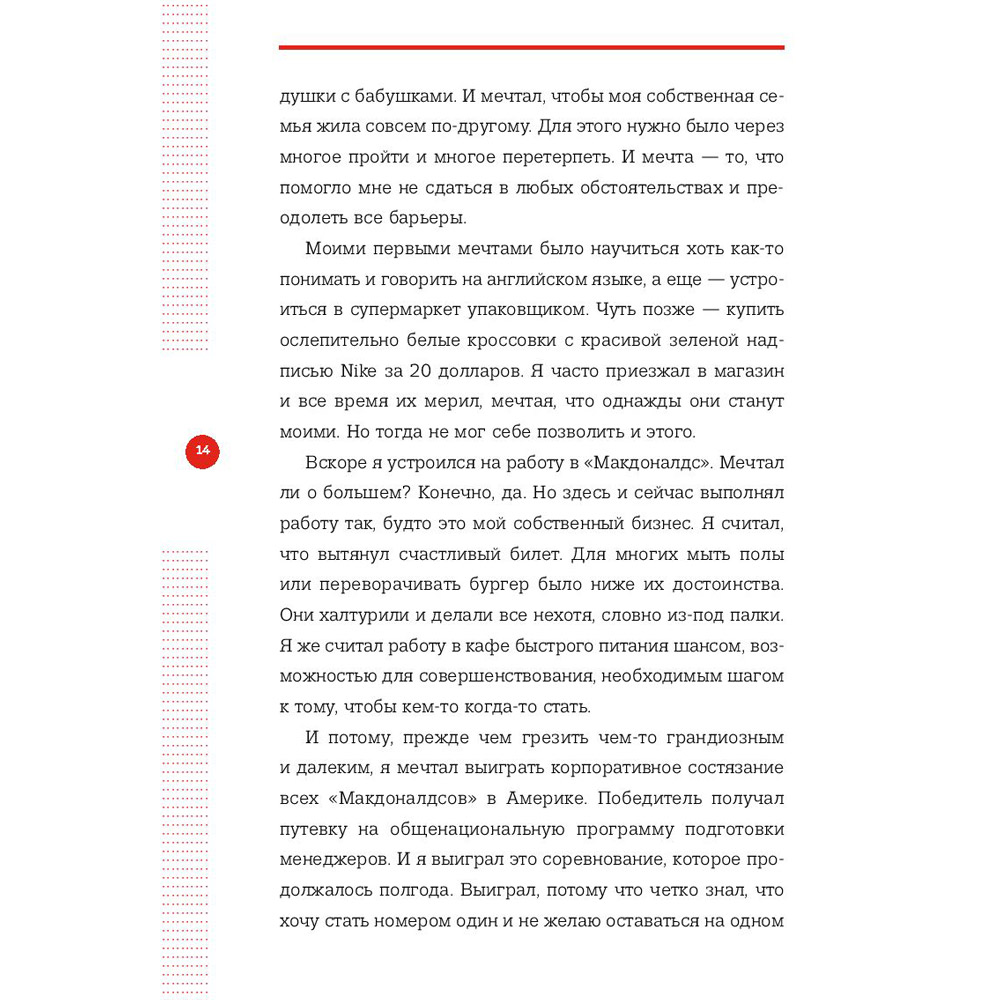 душки с бабушками. И мечтал, чтобы моя собственная семья жила совсем по-другому. Для этого нужно было через многое пройти и многое перетерпеть. И мечта — то, что помогло мне не сдаться в любых обстоятельствах и преодолеть все барьеры.

Моими первыми мечтами было научиться хоть как-то понимать и говорить на английском языке, а еще — устроиться в супермаркет упаковщиком. Чуть позже — купить ослепительно белые кроссовки с красивой зеленой надписью Nike за 20 долларов. Я часто приезжал в магазин и все время их мерил, мечтая, что однажды они станут моими. Но тогда не мог себе позволить и этого.

14

Вскоре я устроился на работу в «Макдоналдс». Мечтал ли о большем? Конечно, да. Но здесь и сейчас выполнял работу так, будто это мой собственный бизнес. Я считал, что вытянул счастливый билет. Для многих мыть полы или переворачивать бургер было ниже их достоинства. Они халтурили и делали все нехотя, словно из-под палки. Я же считал работу в кафе быстрого питания шансом, возможностью для совершенствования, необходимым шагом к тому, чтобы кем-то когда-то стать.

И потому, прежде чем грезить чем-то грандиозным и далеким, я мечтал выиграть корпоративное состязание всех «Макдоналдсов» в Америке. Победитель получал путевку на общенациональную программу подготовки менеджеров. И я выиграл это соревнование, которое продолжалось полгода. Выиграл, потому что четко знал, что хочу стать номером один и не желаю оставаться на одном